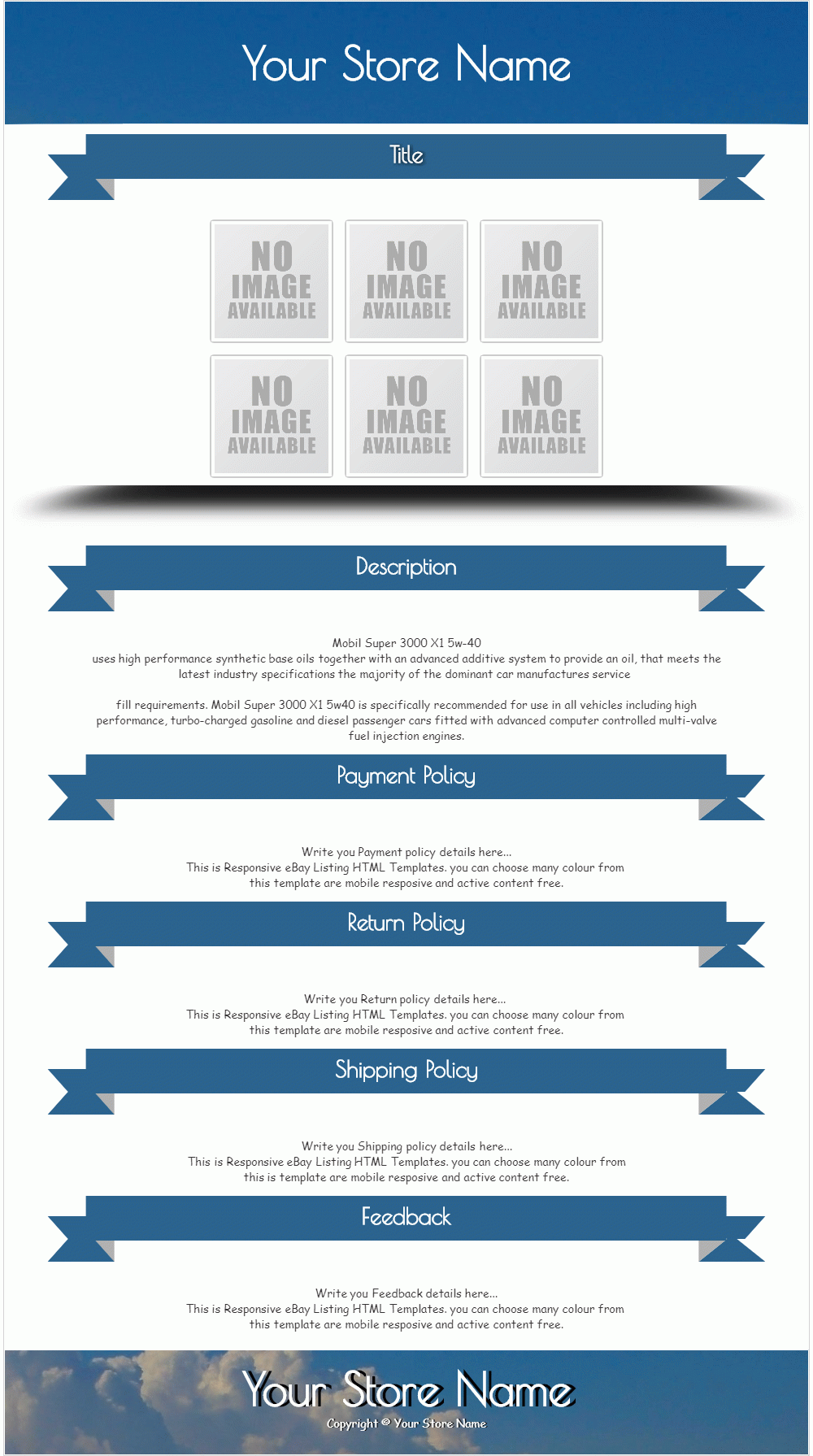 Your Store Name

Title

NO IMAGE AVAILABLE

NO IMAGE AVAILABLE

NO IMAGE AVAILABLE

NO IMAGE AVAILABLE

NO IMAGE AVAILABLE

NO IMAGE AVAILABLE

Description

Mobil Super 3000 X1 5w-40
uses high performance synthetic base oils together with an advanced additive system to provide an oil, that meets the latest industry specifications the majority of the dominant car manufactures service

fill requirements. Mobil Super 3000 X1 5w40 is specifically recommended for use in all vehicles including high performance, turbo-charged gasoline and diesel passenger cars fitted with advanced computer controlled multi-valve fuel injection engines.

Payment Policy

Write you Payment policy details here...
This is Responsive eBay Listing HTML Templates. you can choose many colour from this template are mobile resposive and active content free.

Return Policy

Write you Return policy details here...
This is Responsive eBay Listing HTML Templates. you can choose many colour from this template are mobile resposive and active content free.

Shipping Policy

Write you Shipping policy details here...
This is Responsive eBay Listing HTML Templates. you can choose many colour from this is template are mobile resposive and active content free.

Feedback

Write you Feedback details here...
This is Responsive eBay Listing HTML Templates. you can choose many colour from this template are mobile resposive and active content free.

Your Store Name
Copyright © Your Store Name